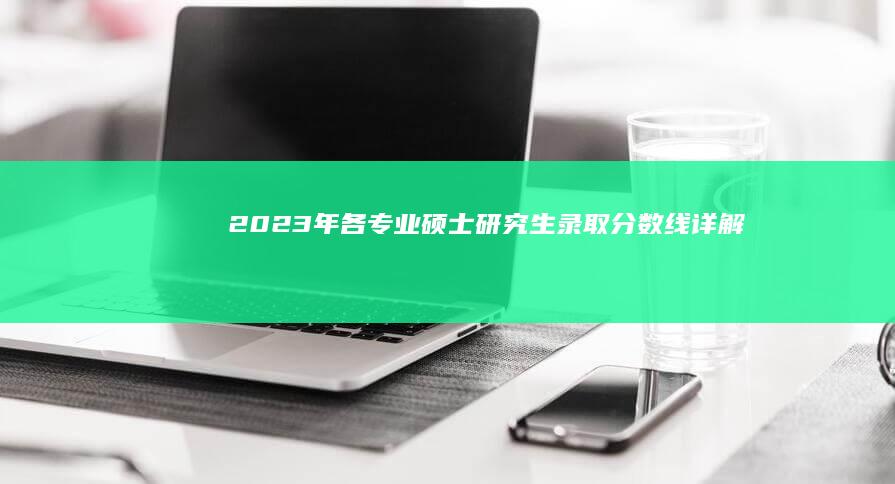 2023年各专业硕士研究生录取分数线详解